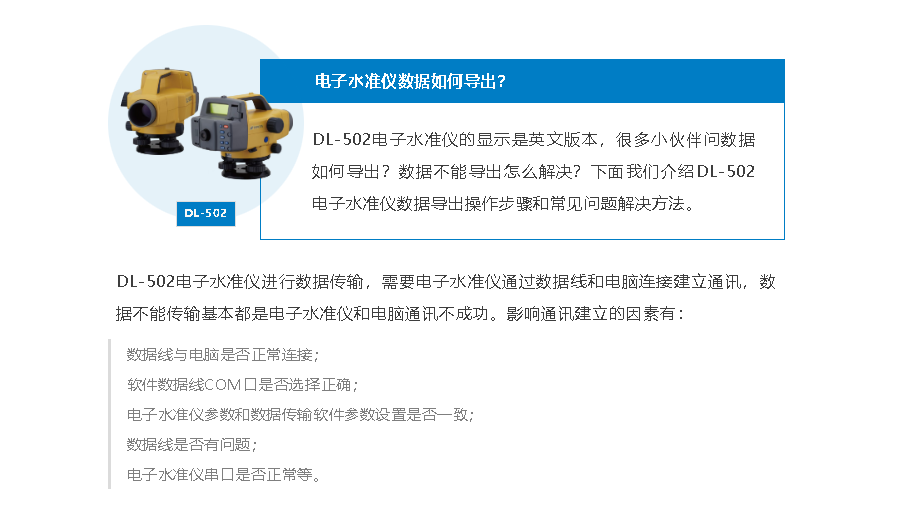 DL-502

电子水准仪数据如何导出？

DL-502电子水准仪的显示是英文版本，很多小伙伴问数据如何导出？数据不能导出怎么解决？下面我们介绍DL-502电子水准仪数据导出操作步骤和常见问题解决方法。

DL-502电子水准仪进行数据传输，需要电子水准仪通过数据线和电脑连接建立通讯，数据不能传输基本都是电子水准仪和电脑通讯不成功。影响通讯建立的因素有：

数据线与电脑是否正常连接；
软件数据线COM口是否选择正确；
电子水准仪参数和数据传输软件参数设置是否一致；
数据线是否有问题；
电子水准仪串口是否正常等。